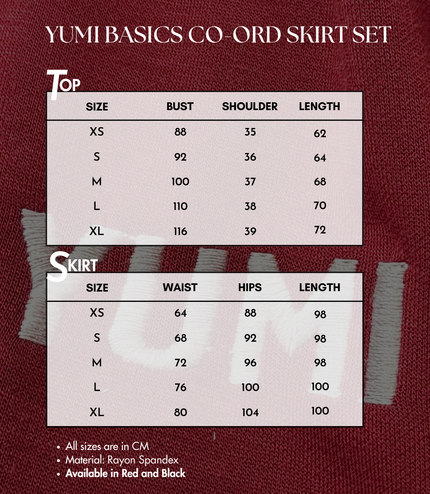 YUMI BASICS CO-ORD SKIRT SET

TOP

| SIZE | BUST | SHOULDER | LENGTH |
|---|---|---|---|
| XS | 88 | 35 | 62 |
| S | 92 | 36 | 64 |
| M | 100 | 37 | 68 |
| L | 110 | 38 | 70 |
| XL | 116 | 39 | 72 |

SKIRT

| SIZE | WAIST | HIPS | LENGTH |
|---|---|---|---|
| XS | 64 | 88 | 98 |
| S | 68 | 92 | 98 |
| M | 72 | 96 | 98 |
| L | 76 | 100 | 100 |
| XL | 80 | 104 | 100 |

YUMI

• All sizes are in CM
• Material: Rayon Spandex
• Available in Red and Black